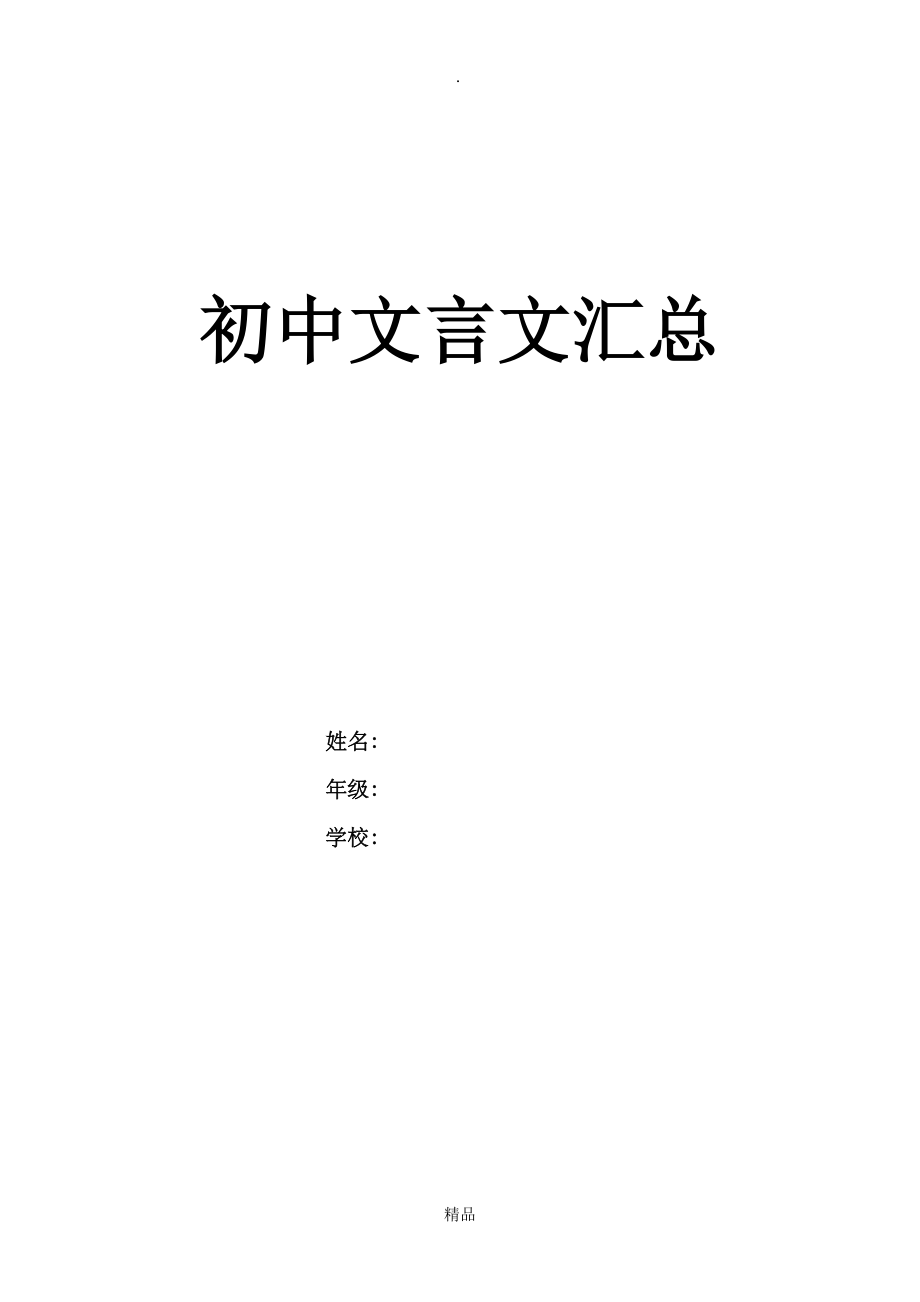 .

初中文言文汇总

姓名:
年级:
学校:

精品